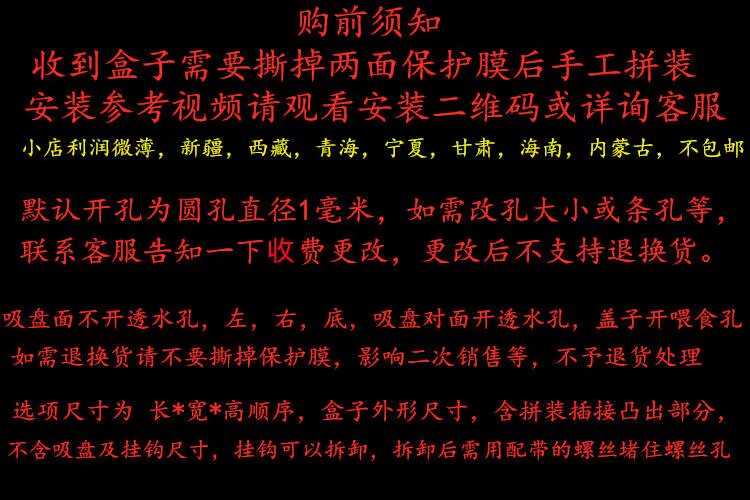 购前须知
收到盒子需要撕掉两面保护膜后手工拼装
安装参考视频请观看安装二维码或详询客服

小店利润微薄，新疆，西藏，青海，宁夏，甘肃，海南，内蒙古，不包邮

默认开孔为圆孔直径1毫米，如需改孔大小或条孔等，联系客服告知一下收费更改，更改后不支持退换货。

吸盘面不开透水孔，左，右，底，吸盘对面开透水孔，盖子开喂食孔
如需退换货请不要撕掉保护膜，影响二次销售等，不予退货处理

选项尺寸为 长*宽*高顺序，盒子外形尺寸，含拼装插接凸出部分，不含吸盘及挂钩尺寸，挂钩可以拆卸，拆卸后需用配带的螺丝堵住螺丝孔